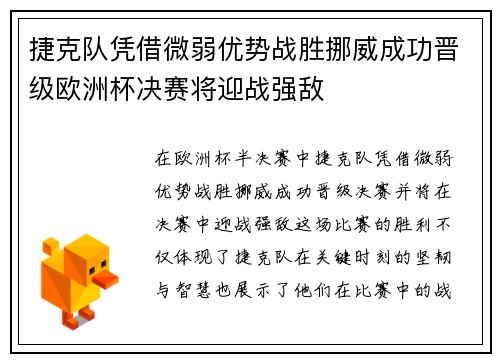 捷克队凭借微弱优势战胜挪威成功晋级欧洲杯决赛将迎战强敌

在欧洲杯半决赛中捷克队凭借微弱优势战胜挪威成功晋级决赛并将在决赛中迎战强敌这场比赛的胜利不仅体现了捷克队在关键时刻的坚韧与智慧也展示了他们在比赛中的战